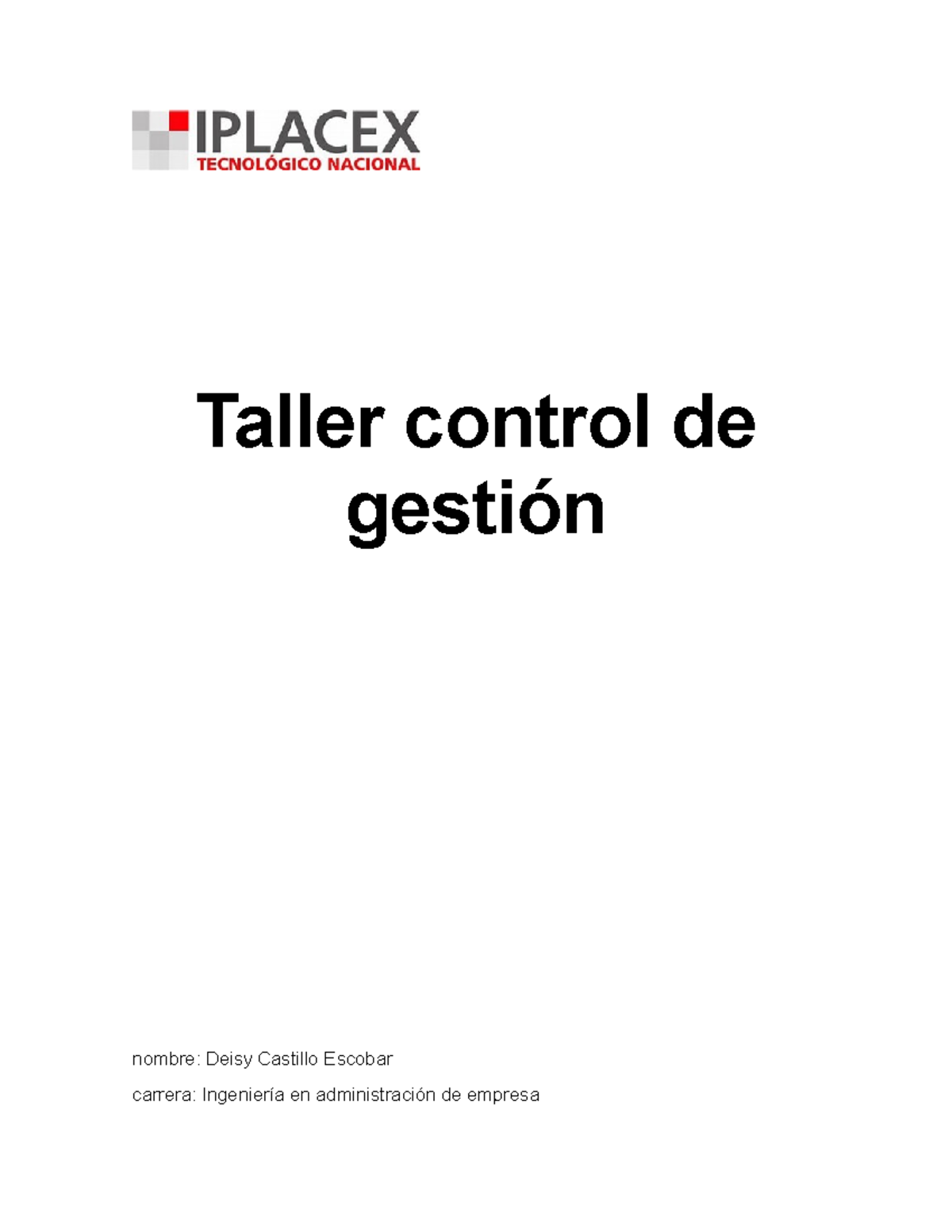 IPLACEX
TECNOLÓGICO NACIONAL

Taller control de gestión

nombre: Deisy Castillo Escobar

carrera: Ingeniería en administración de empresa